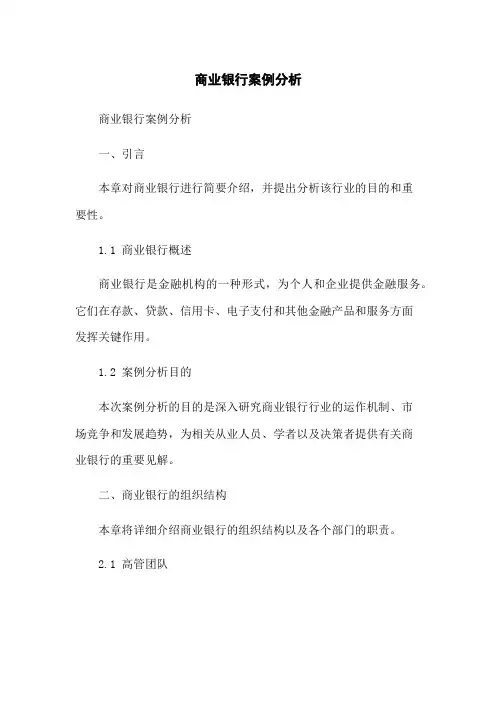 商业银行案例分析

商业银行案例分析

一、引言

本章对商业银行进行简要介绍，并提出分析该行业的目的和重要性。

1.1 商业银行概述

商业银行是金融机构的一种形式，为个人和企业提供金融服务。它们在存款、贷款、信用卡、电子支付和其他金融产品和服务方面发挥关键作用。

1.2 案例分析目的

本次案例分析的目的是深入研究商业银行行业的运作机制、市场竞争和发展趋势，为相关从业人员、学者以及决策者提供有关商业银行的重要见解。

二、商业银行的组织结构

本章将详细介绍商业银行的组织结构以及各个部门的职责。

2.1 高管团队